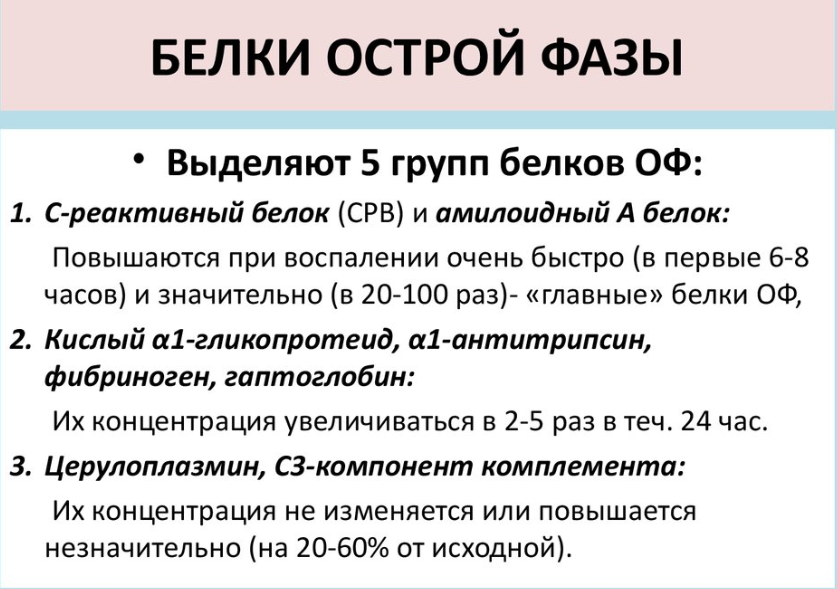 БЕЛКИ ОСТРОЙ ФАЗЫ

• Выделяют 5 групп белков ОФ:

1. С-реактивный белок (СРВ) и амилоидный А белок:

Повышаются при воспалении очень быстро (в первые 6-8 часов) и значительно (в 20-100 раз)- «главные» белки ОФ,

2. Кислый α1-гликопротеид, α1-антитрипсин, фибриноген, гаптоглобин:

Их концентрация увеличиваться в 2-5 раз в теч. 24 час.

3. Церулоплазмин, С3-компонент комплемента:

Их концентрация не изменяется или повышается незначительно (на 20-60% от исходной).